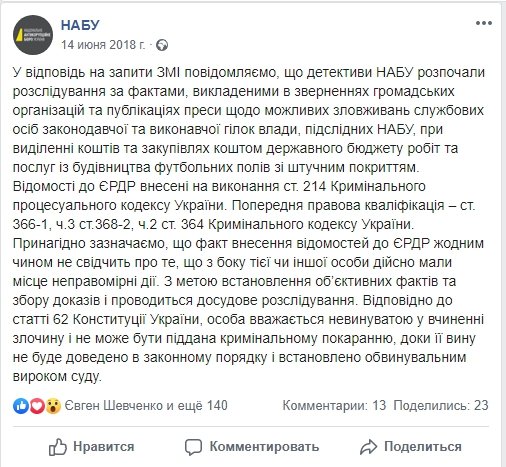 НАБУ
14 июня 2018 г. ·

У відповідь на запити ЗМІ повідомляємо, що детективи НАБУ розпочали розслідування за фактами, викладеними в зверненнях громадських організацій та публікаціях преси щодо можливих зловживань службових осіб законодавчої та виконавчої гілок влади, підслідних НАБУ, при виділенні коштів та закупівлях коштом державного бюджету робіт та послуг із будівництва футбольних полів зі штучним покриттям. Відомості до ЄРДР внесені на виконання ст. 214 Кримінального процесуального кодексу України. Попередня правова кваліфікація – ст. 366-1, ч.3 ст.368-2, ч.2 ст. 364 Кримінального кодексу України. Принагідно зазначаємо, що факт внесення відомостей до ЄРДР жодним чином не свідчить про те, що з боку тієї чи іншої особи дійсно мали місце неправомірні дії. З метою встановлення об'єктивних фактів та збору доказів і проводиться досудове розслідування. Відповідно до статті 62 Конституції України, особа вважається невинуватою у вчиненні злочину і не може бути піддана кримінальному покаранню, доки її вину не буде доведено в законному порядку і встановлено обвинувальним вироком суду.

Євген Шевченко и ещё 140
Комментарии: 13 Поделились: 23

Нравится
Комментировать
Поделиться